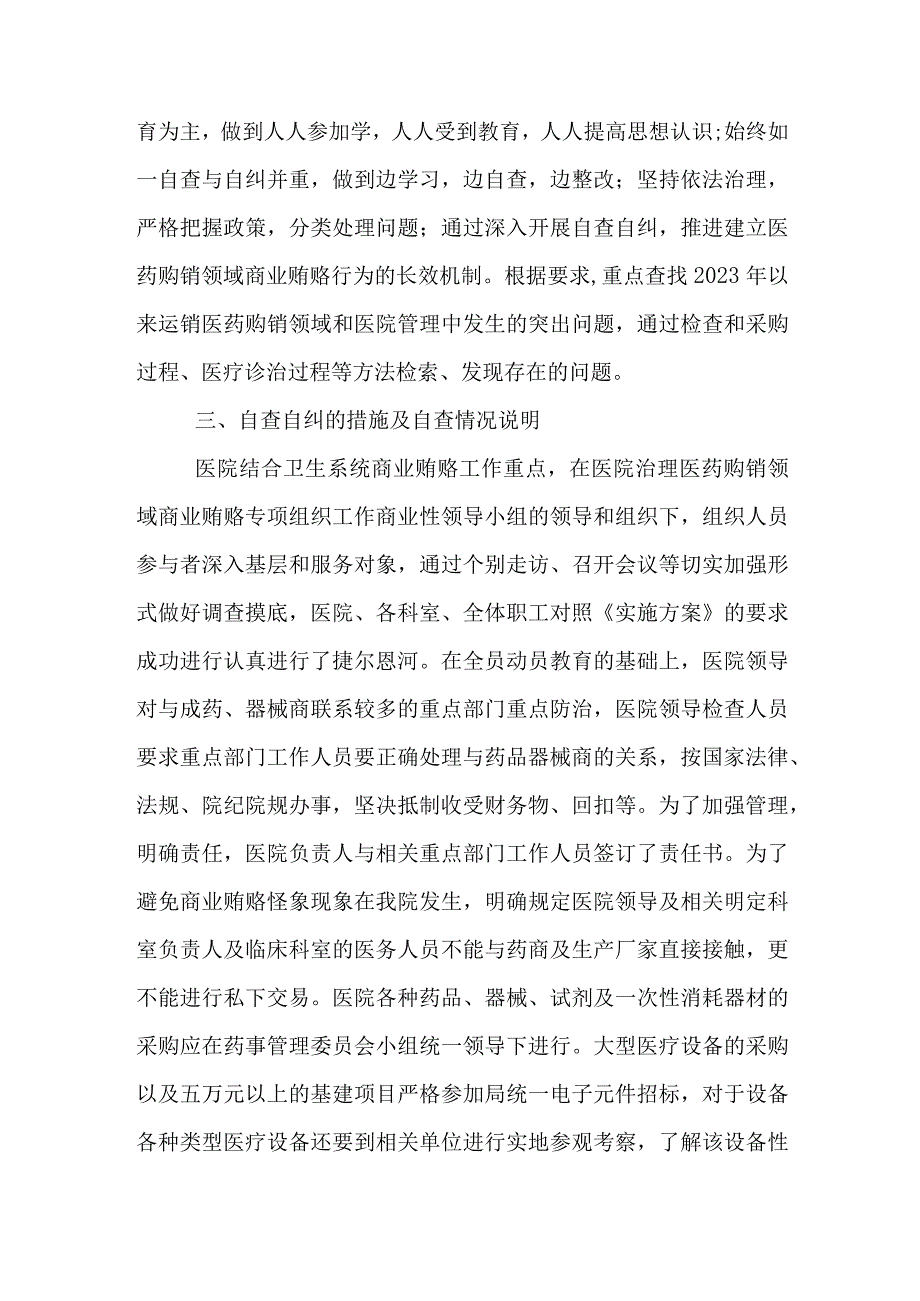 育为主，做到人人参加学，人人受到教育，人人提高思想认识;始终如一自查与自纠并重，做到边学习，边自查，边整改；坚持依法治理，严格把握政策，分类处理问题；通过深入开展自查自纠，推进建立医药购销领域商业贿赂行为的长效机制。根据要求,重点查找2023年以来运销医药购销领域和医院管理中发生的突出问题，通过检查和采购过程、医疗诊治过程等方法检索、发现存在的问题。

三、自查自纠的措施及自查情况说明

医院结合卫生系统商业贿赂工作重点，在医院治理医药购销领域商业贿赂专项组织工作商业性领导小组的领导和组织下，组织人员参与者深入基层和服务对象，通过个别走访、召开会议等切实加强形式做好调查摸底，医院、各科室、全体职工对照《实施方案》的要求成功进行认真进行了捷尔恩河。在全员动员教育的基础上，医院领导对与成药、器械商联系较多的重点部门重点防治，医院领导检查人员要求重点部门工作人员要正确处理与药品器械商的关系，按国家法律、法规、院纪院规办事，坚决抵制收受财务物、回扣等。为了加强管理，明确责任，医院负责人与相关重点部门工作人员签订了责任书。为了避免商业贿赂怪象现象在我院发生，明确规定医院领导及相关明定科室负责人及临床科室的医务人员不能与药商及生产厂家直接接触，更不能进行私下交易。医院各种药品、器械、试剂及一次性消耗器材的采购应在药事管理委员会小组统一领导下进行。大型医疗设备的采购以及五万元以上的基建项目严格参加局统一电子元件招标，对于设备各种类型医疗设备还要到相关单位进行实地参观考察，了解该设备性